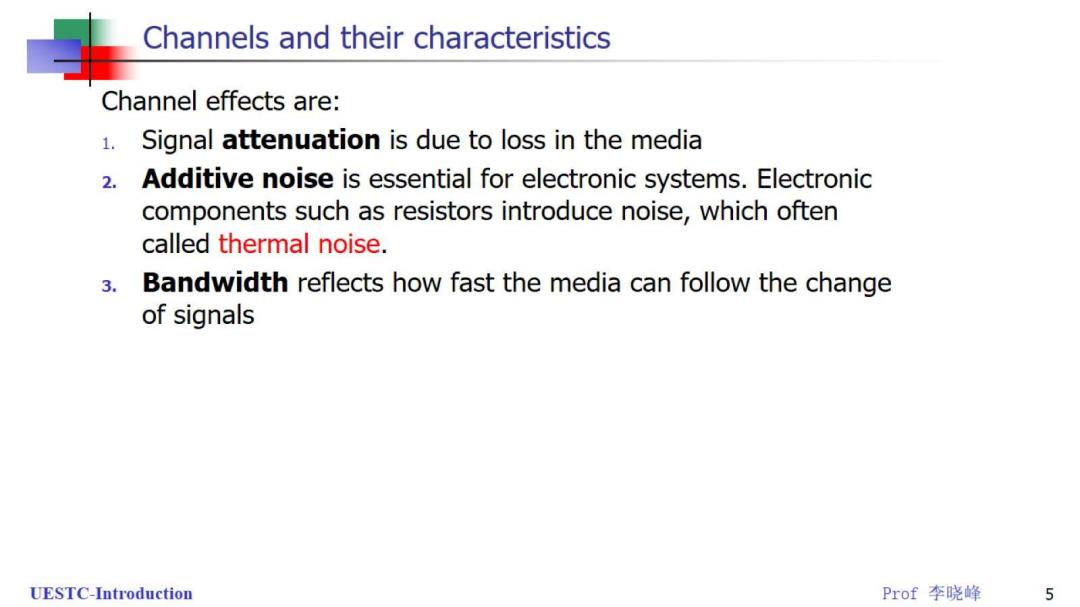 Channels and their characteristics

Channel effects are:

1. Signal attenuation is due to loss in the media
2. Additive noise is essential for electronic systems. Electronic components such as resistors introduce noise, which often called thermal noise.
3. Bandwidth reflects how fast the media can follow the change of signals

UESTC-Introduction

Prof 李晓峰

5